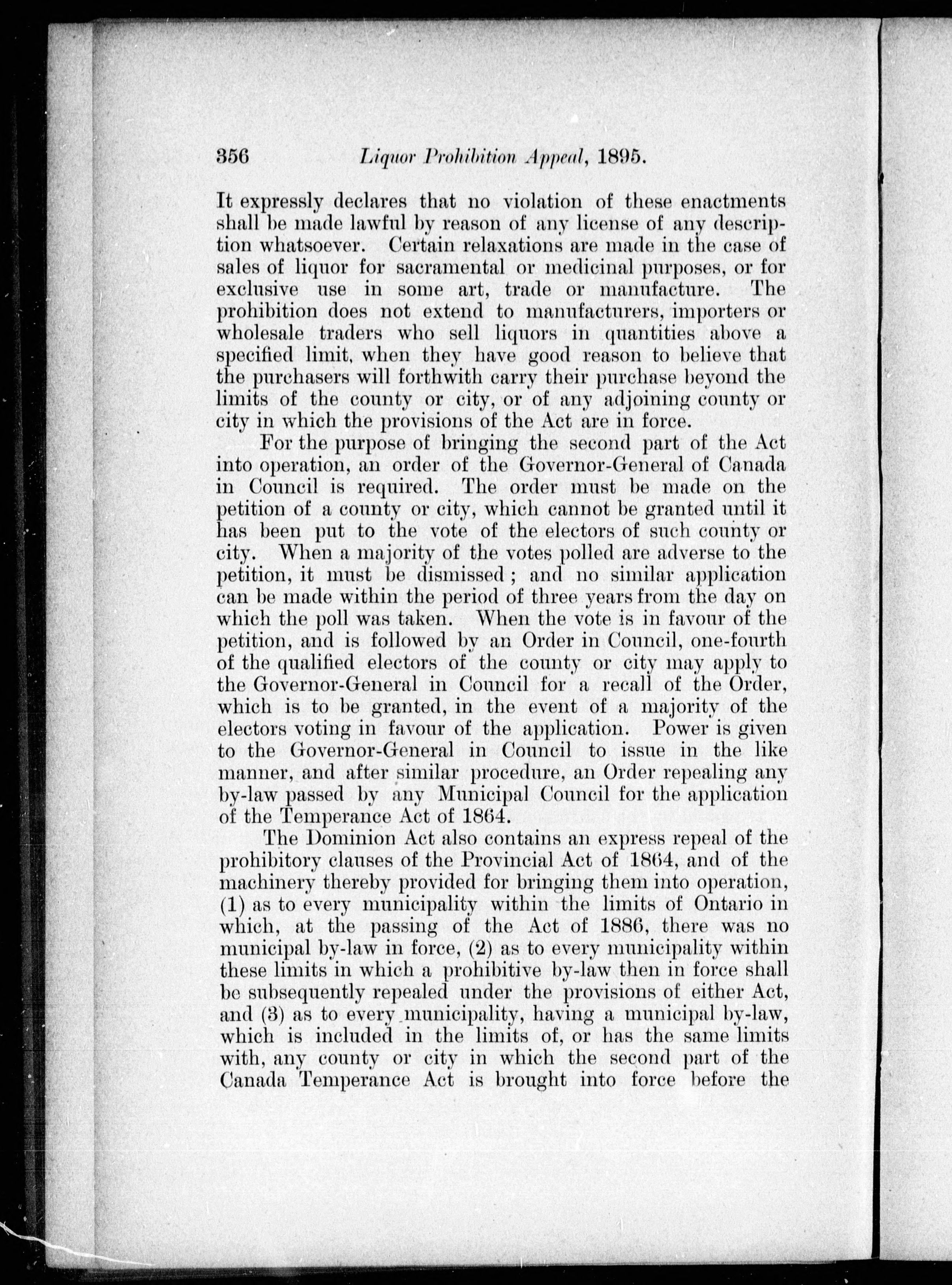 356 Liquor Prohibition Appeal, 1895.

It expressly declares that no violation of these enactments shall be made lawful by reason of any license of any description whatsoever. Certain relaxations are made in the case of sales of liquor for sacramental or medicinal purposes, or for exclusive use in some art, trade or manufacture. The prohibition does not extend to manufacturers, importers or wholesale traders who sell liquors in quantities above a specified limit, when they have good reason to believe that the purchasers will forthwith carry their purchase beyond the limits of the county or city, or of any adjoining county or city in which the provisions of the Act are in force.

For the purpose of bringing the second part of the Act into operation, an order of the Governor-General of Canada in Council is required. The order must be made on the petition of a county or city, which cannot be granted until it has been put to the vote of the electors of such county or city. When a majority of the votes polled are adverse to the petition, it must be dismissed; and no similar application can be made within the period of three years from the day on which the poll was taken. When the vote is in favour of the petition, and is followed by an Order in Council, one-fourth of the qualified electors of the county or city may apply to the Governor-General in Council for a recall of the Order, which is to be granted, in the event of a majority of the electors voting in favour of the application. Power is given to the Governor-General in Council to issue in the like manner, and after similar procedure, an Order repealing any by-law passed by any Municipal Council for the application of the Temperance Act of 1864.

The Dominion Act also contains an express repeal of the prohibitory clauses of the Provincial Act of 1864, and of the machinery thereby provided for bringing them into operation, (1) as to every municipality within the limits of Ontario in which, at the passing of the Act of 1886, there was no municipal by-law in force, (2) as to every municipality within these limits in which a prohibitive by-law then in force shall be subsequently repealed under the provisions of either Act, and (3) as to every municipality, having a municipal by-law, which is included in the limits of, or has the same limits with, any county or city in which the second part of the Canada Temperance Act is brought into force before the